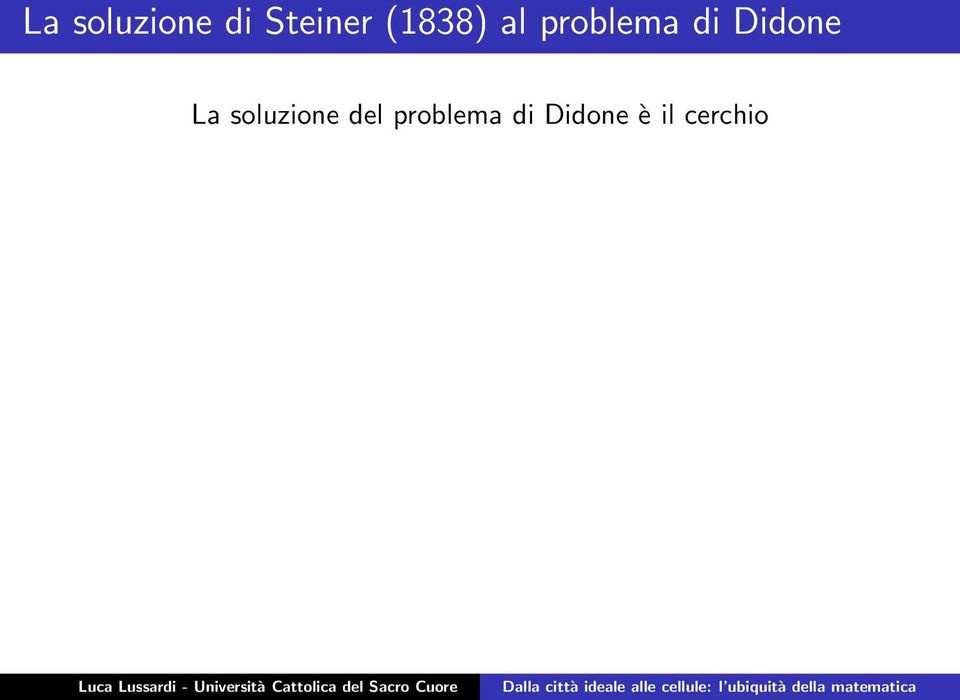 La soluzione di Steiner (1838) al problema di Didone

La soluzione del problema di Didone è il cerchio

Luca Lussardi - Università Cattolica del Sacro Cuore

Dalla città ideale alle cellule: l'ubiquità della matematica